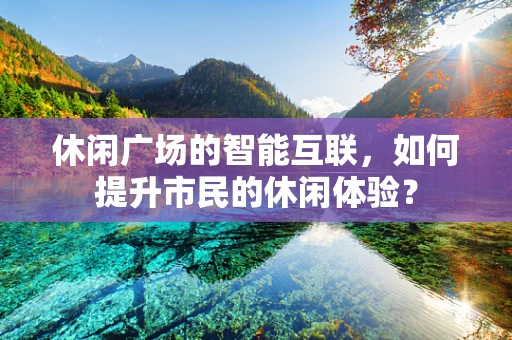 休闲广场的智能互联，如何提升市民的休闲体验？